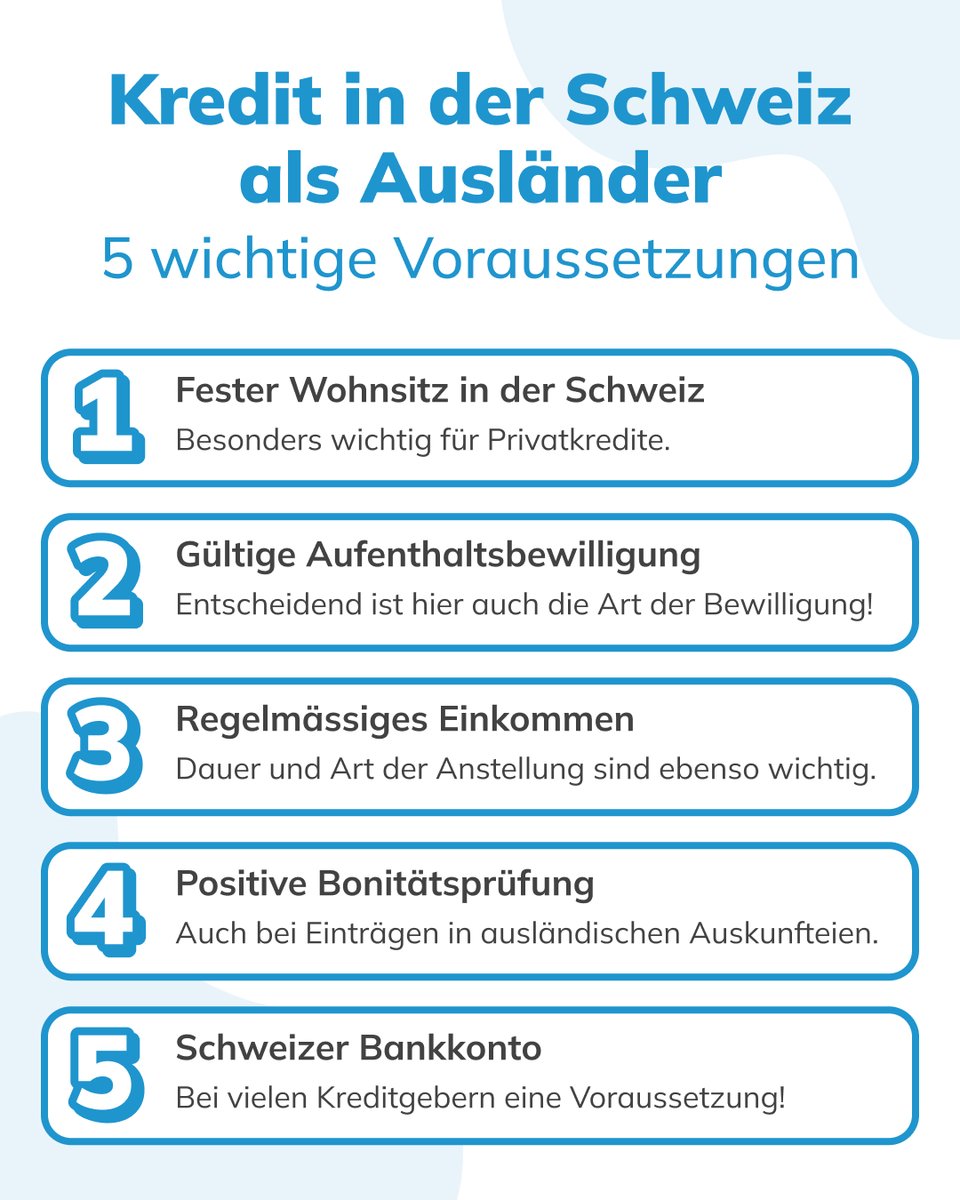 Kredit in der Schweiz als Ausländer

5 wichtige Voraussetzungen

1 Fester Wohnsitz in der Schweiz
Besonders wichtig für Privatkredite.

2 Gültige Aufenthaltsbewilligung
Entscheidend ist hier auch die Art der Bewilligung!

3 Regelmässiges Einkommen
Dauer und Art der Anstellung sind ebenso wichtig.

4 Positive Bonitätsprüfung
Auch bei Einträgen in ausländischen Auskunfteien.

5 Schweizer Bankkonto
Bei vielen Kreditgebern eine Voraussetzung!